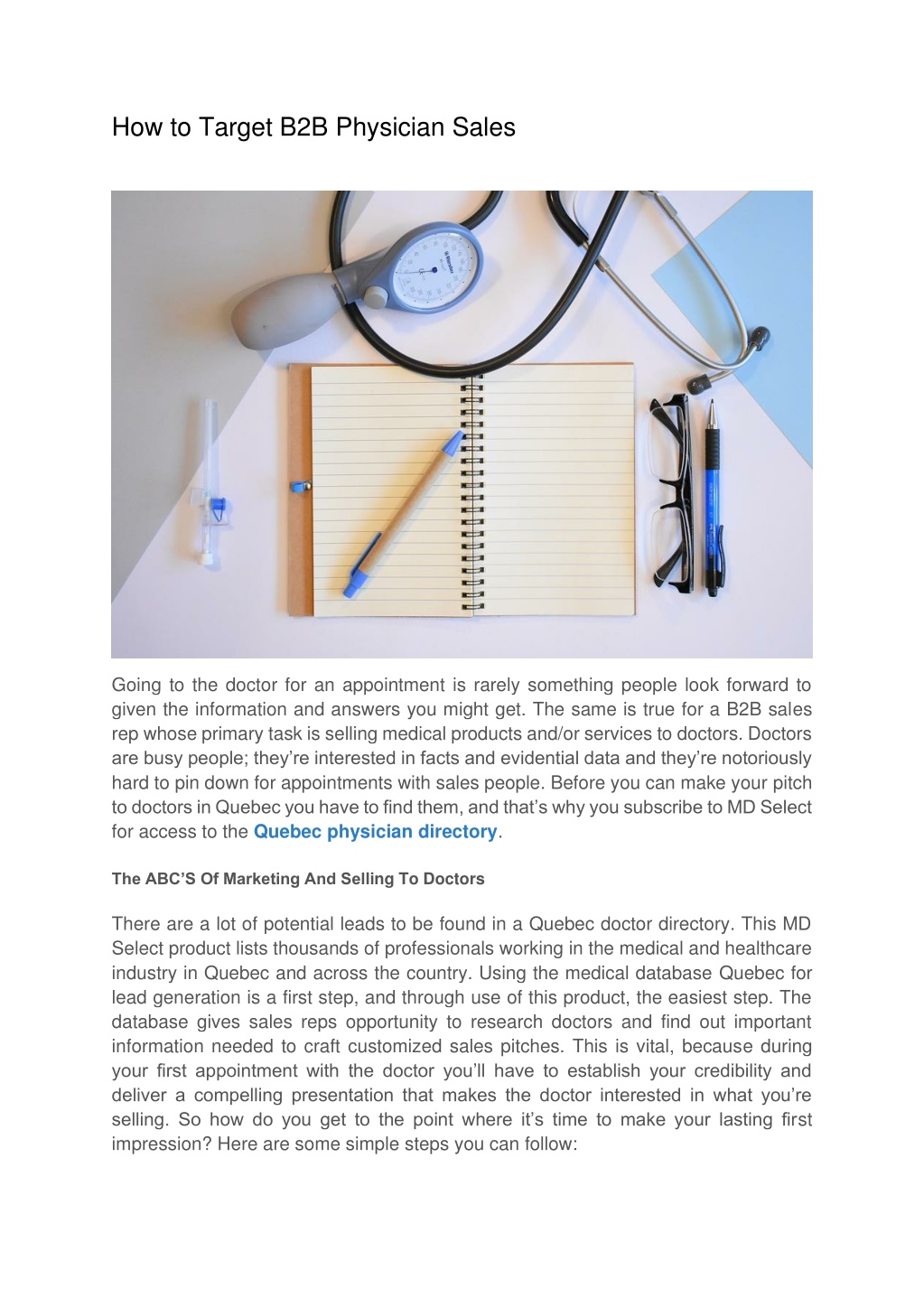 How to Target B2B Physician Sales

Going to the doctor for an appointment is rarely something people look forward to given the information and answers you might get. The same is true for a B2B sales rep whose primary task is selling medical products and/or services to doctors. Doctors are busy people; they're interested in facts and evidential data and they're notoriously hard to pin down for appointments with sales people. Before you can make your pitch to doctors in Quebec you have to find them, and that's why you subscribe to MD Select for access to the Quebec physician directory.

The ABC'S Of Marketing And Selling To Doctors

There are a lot of potential leads to be found in a Quebec doctor directory. This MD Select product lists thousands of professionals working in the medical and healthcare industry in Quebec and across the country. Using the medical database Quebec for lead generation is a first step, and through use of this product, the easiest step. The database gives sales reps opportunity to research doctors and find out important information needed to craft customized sales pitches. This is vital, because during your first appointment with the doctor you'll have to establish your credibility and deliver a compelling presentation that makes the doctor interested in what you're selling. So how do you get to the point where it's time to make your lasting first impression? Here are some simple steps you can follow: